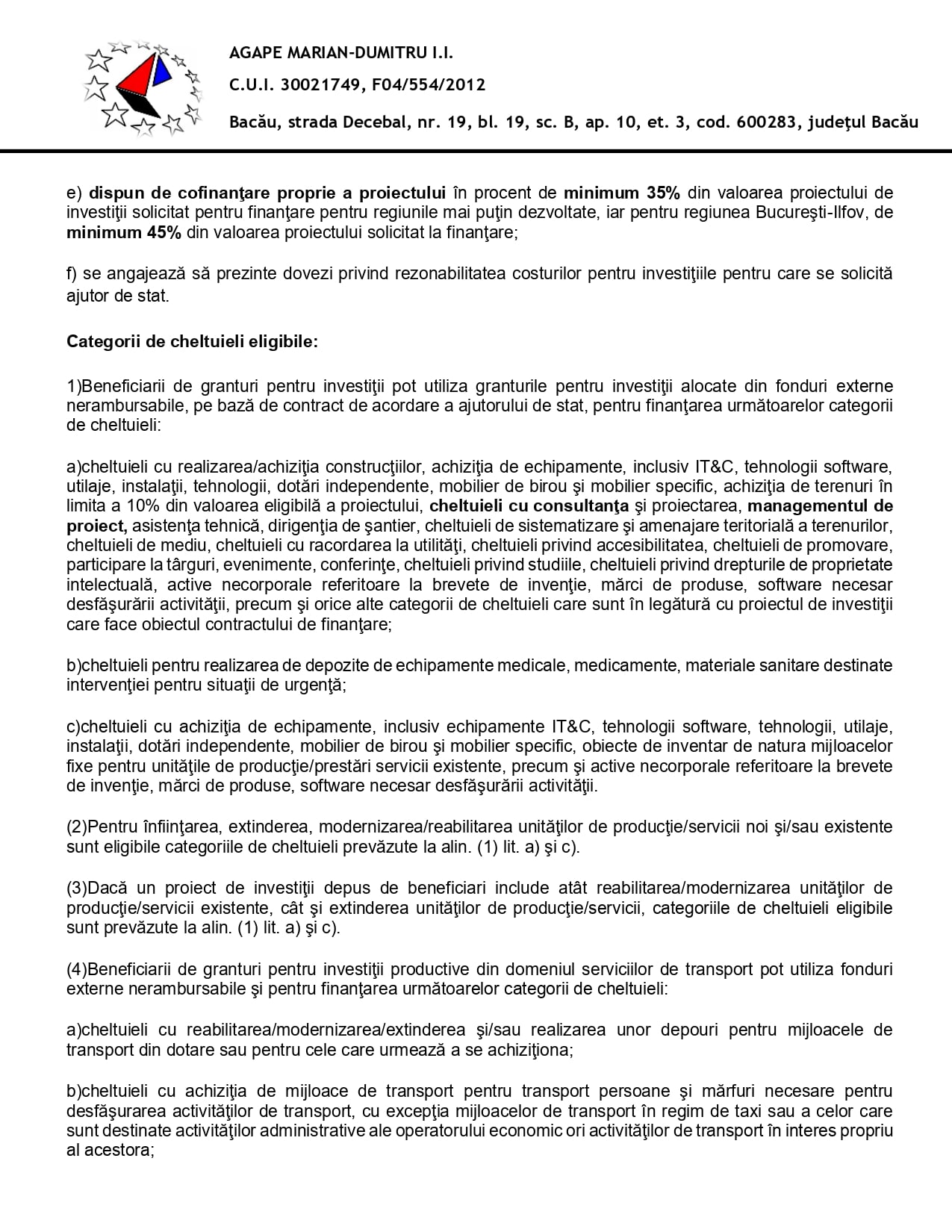 AGAPE MARIAN-DUMITRU I.I.

C.U.I. 30021749, F04/554/2012

Bacău, strada Decebal, nr. 19, bl. 19, sc. B, ap. 10, et. 3, cod. 600283, judeţul Bacău

e) dispun de cofinanţare proprie a proiectului în procent de minimum 35% din valoarea proiectului de investiţii solicitat pentru finanţare pentru regiunile mai puţin dezvoltate, iar pentru regiunea Bucureşti-Ilfov, de minimum 45% din valoarea proiectului solicitat la finanţare;

f) se angajează să prezinte dovezi privind rezonabilitatea costurilor pentru investiţiile pentru care se solicită ajutor de stat.

Categorii de cheltuieli eligibile:

1)Beneficiarii de granturi pentru investiţii pot utiliza granturile pentru investiţii alocate din fonduri externe nerambursabile, pe bază de contract de acordare a ajutorului de stat, pentru finanţarea următoarelor categorii de cheltuieli:

a)cheltuieli cu realizarea/achiziţia construcţiilor, achiziţia de echipamente, inclusiv IT&C, tehnologii software, utilaje, instalaţii, tehnologii, dotări independente, mobilier de birou şi mobilier specific, achiziţia de terenuri în limita a 10% din valoarea eligibilă a proiectului, cheltuieli cu consultanţa şi proiectarea, managementul de proiect, asistenţa tehnică, dirigenţia de şantier, cheltuieli de sistematizare şi amenajare teritorială a terenurilor, cheltuieli de mediu, cheltuieli cu racordarea la utilităţi, cheltuieli privind accesibilitatea, cheltuieli de promovare, participare la târguri, evenimente, conferinţe, cheltuieli privind studiile, cheltuieli privind drepturile de proprietate intelectuală, active necorporale referitoare la brevete de invenţie, mărci de produse, software necesar desfăşurării activităţii, precum şi orice alte categorii de cheltuieli care sunt în legătură cu proiectul de investiţii care face obiectul contractului de finanţare;

b)cheltuieli pentru realizarea de depozite de echipamente medicale, medicamente, materiale sanitare destinate intervenţiei pentru situaţii de urgenţă;

c)cheltuieli cu achiziţia de echipamente, inclusiv echipamente IT&C, tehnologii software, tehnologii, utilaje, instalaţii, dotări independente, mobilier de birou şi mobilier specific, obiecte de inventar de natura mijloacelor fixe pentru unităţile de producţie/prestări servicii existente, precum şi active necorporale referitoare la brevete de invenţie, mărci de produse, software necesar desfăşurării activităţii.

(2)Pentru înfiinţarea, extinderea, modernizarea/reabilitarea unităţilor de producţie/servicii noi şi/sau existente sunt eligibile categoriile de cheltuieli prevăzute la alin. (1) lit. a) şi c).

(3)Dacă un proiect de investiţii depus de beneficiari include atât reabilitarea/modernizarea unităţilor de producţie/servicii existente, cât şi extinderea unităţilor de producţie/servicii, categoriile de cheltuieli eligibile sunt prevăzute la alin. (1) lit. a) şi c).

(4)Beneficiarii de granturi pentru investiţii productive din domeniul serviciilor de transport pot utiliza fonduri externe nerambursabile şi pentru finanţarea următoarelor categorii de cheltuieli:

a)cheltuieli cu reabilitarea/modernizarea/extinderea şi/sau realizarea unor depouri pentru mijloacele de transport din dotare sau pentru cele care urmează a se achiziţiona;

b)cheltuieli cu achiziţia de mijloace de transport pentru transport persoane şi mărfuri necesare pentru desfăşurarea activităţilor de transport, cu excepţia mijloacelor de transport în regim de taxi sau a celor care sunt destinate activităţilor administrative ale operatorului economic ori activităţilor de transport în interes propriu al acestora;